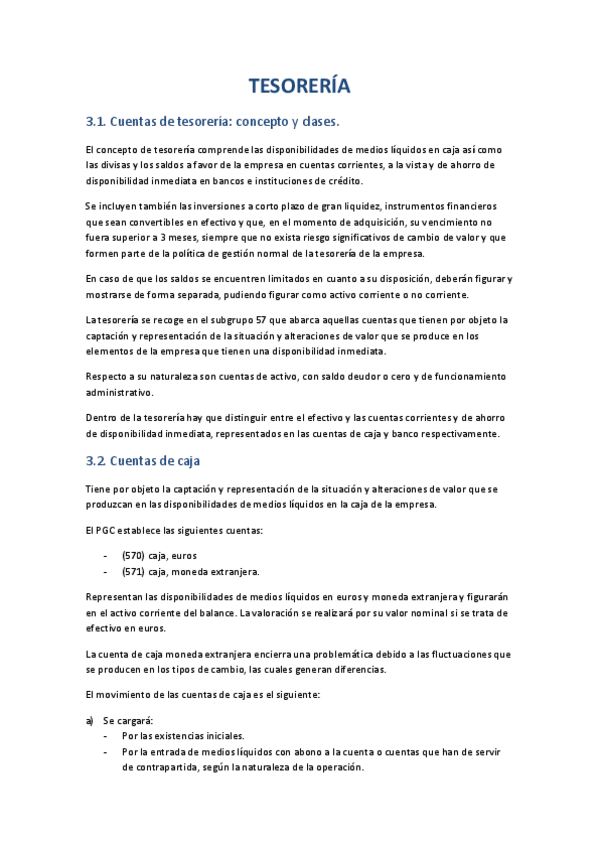 TESORERÍA

3.1. Cuentas de tesorería: concepto y clases.

El concepto de tesorería comprende las disponibilidades de medios líquidos en caja así como las divisas y los saldos a favor de la empresa en cuentas corrientes, a la vista y de ahorro de disponibilidad inmediata en bancos e instituciones de crédito.

Se incluyen también las inversiones a corto plazo de gran liquidez, instrumentos financieros que sean convertibles en efectivo y que, en el momento de adquisición, su vencimiento no fuera superior a 3 meses, siempre que no exista riesgo significativos de cambio de valor y que formen parte de la política de gestión normal de la tesorería de la empresa.

En caso de que los saldos se encuentren limitados en cuanto a su disposición, deberán figurar y mostrarse de forma separada, pudiendo figurar como activo corriente o no corriente.

La tesorería se recoge en el subgrupo 57 que abarca aquellas cuentas que tienen por objeto la captación y representación de la situación y alteraciones de valor que se produce en los elementos de la empresa que tienen una disponibilidad inmediata.

Respecto a su naturaleza son cuentas de activo, con saldo deudor o cero y de funcionamiento administrativo.

Dentro de la tesorería hay que distinguir entre el efectivo y las cuentas corrientes y de ahorro de disponibilidad inmediata, representados en las cuentas de caja y banco respectivamente.

3.2. Cuentas de caja

Tiene por objeto la captación y representación de la situación y alteraciones de valor que se produzcan en las disponibilidades de medios líquidos en la caja de la empresa.

El PGC establece las siguientes cuentas:

- (570) caja, euros
- (571) caja, moneda extranjera.

Representan las disponibilidades de medios líquidos en euros y moneda extranjera y figurarán en el activo corriente del balance. La valoración se realizará por su valor nominal si se trata de efectivo en euros.

La cuenta de caja moneda extranjera encierra una problemática debido a las fluctuaciones que se producen en los tipos de cambio, las cuales generan diferencias.

El movimiento de las cuentas de caja es el siguiente:

a) Se cargará:
- Por las existencias iniciales.
- Por la entrada de medios líquidos con abono a la cuenta o cuentas que han de servir de contrapartida, según la naturaleza de la operación.